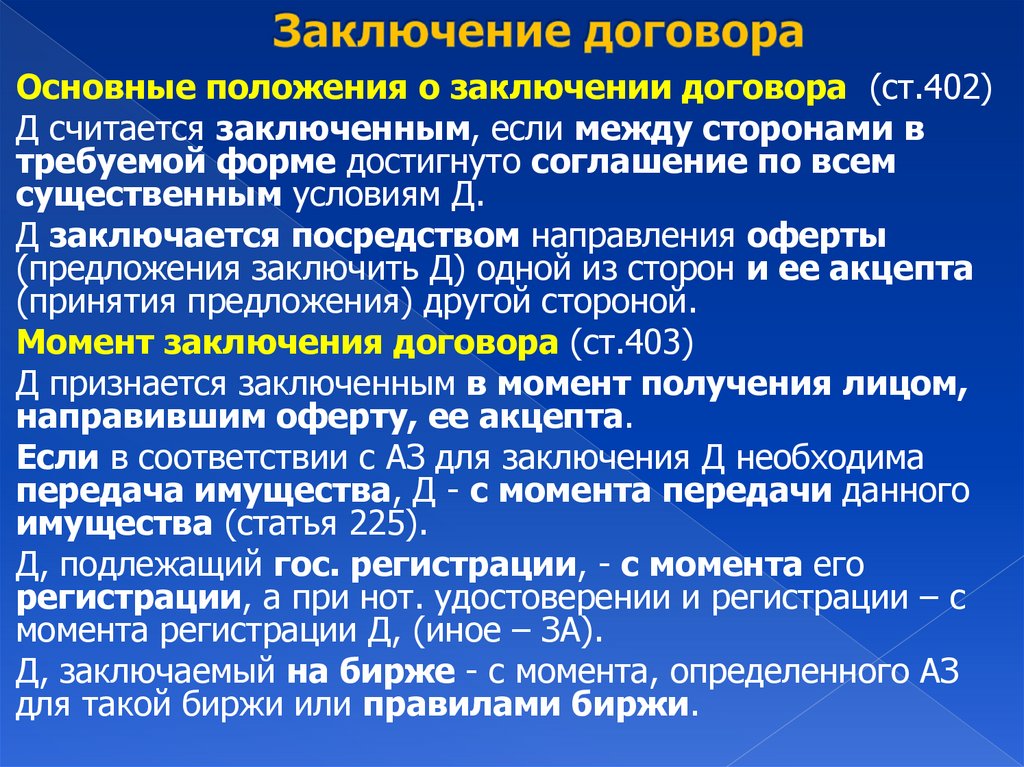 Заключение договора

Основные положения о заключении договора (ст.402)

Д считается заключенным, если между сторонами в требуемой форме достигнуто соглашение по всем существенным условиям Д.

Д заключается посредством направления оферты (предложения заключить Д) одной из сторон и ее акцепта (принятия предложения) другой стороной.

Момент заключения договора (ст.403)

Д признается заключенным в момент получения лицом, направившим оферту, ее акцепта.

Если в соответствии с АЗ для заключения Д необходима передача имущества, Д - с момента передачи данного имущества (статья 225).

Д, подлежащий гос. регистрации, - с момента его регистрации, а при нот. удостоверении и регистрации – с момента регистрации Д, (иное – ЗА).

Д, заключаемый на бирже - с момента, определенного АЗ для такой биржи или правилами биржи.